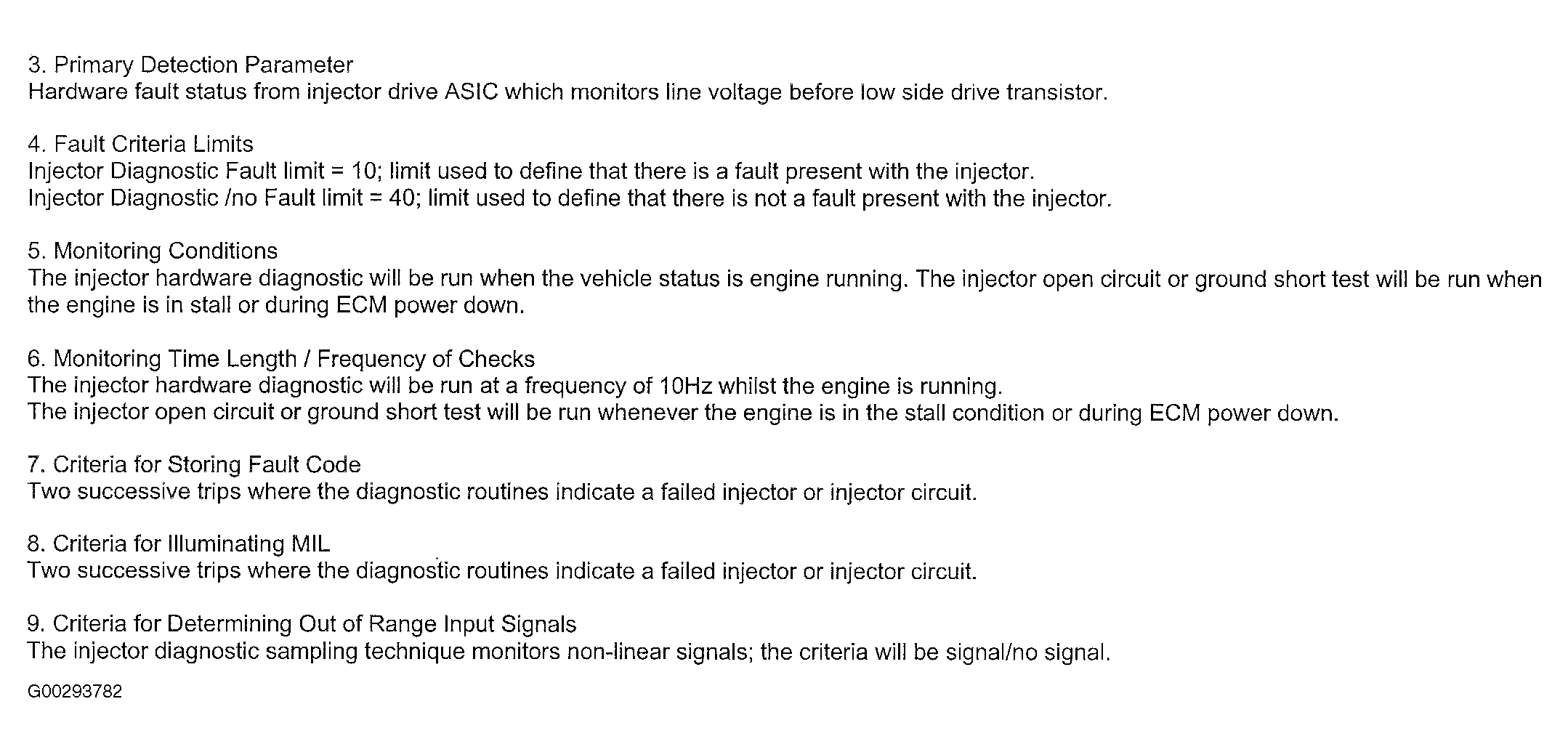 3. Primary Detection Parameter
Hardware fault status from injector drive ASIC which monitors line voltage before low side drive transistor.

4. Fault Criteria Limits
Injector Diagnostic Fault limit = 10; limit used to define that there is a fault present with the injector.
Injector Diagnostic /no Fault limit = 40; limit used to define that there is not a fault present with the injector.

5. Monitoring Conditions
The injector hardware diagnostic will be run when the vehicle status is engine running. The injector open circuit or ground short test will be run when the engine is in stall or during ECM power down.

6. Monitoring Time Length / Frequency of Checks
The injector hardware diagnostic will be run at a frequency of 10Hz whilst the engine is running.
The injector open circuit or ground short test will be run whenever the engine is in the stall condition or during ECM power down.

7. Criteria for Storing Fault Code
Two successive trips where the diagnostic routines indicate a failed injector or injector circuit.

8. Criteria for Illuminating MIL
Two successive trips where the diagnostic routines indicate a failed injector or injector circuit.

9. Criteria for Determining Out of Range Input Signals
The injector diagnostic sampling technique monitors non-linear signals; the criteria will be signal/no signal.

G00293782